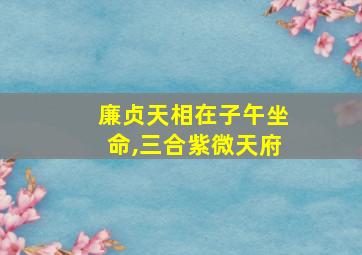 廉贞天相在子午坐命,三合紫微天府